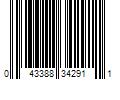 0 43388 34291 1